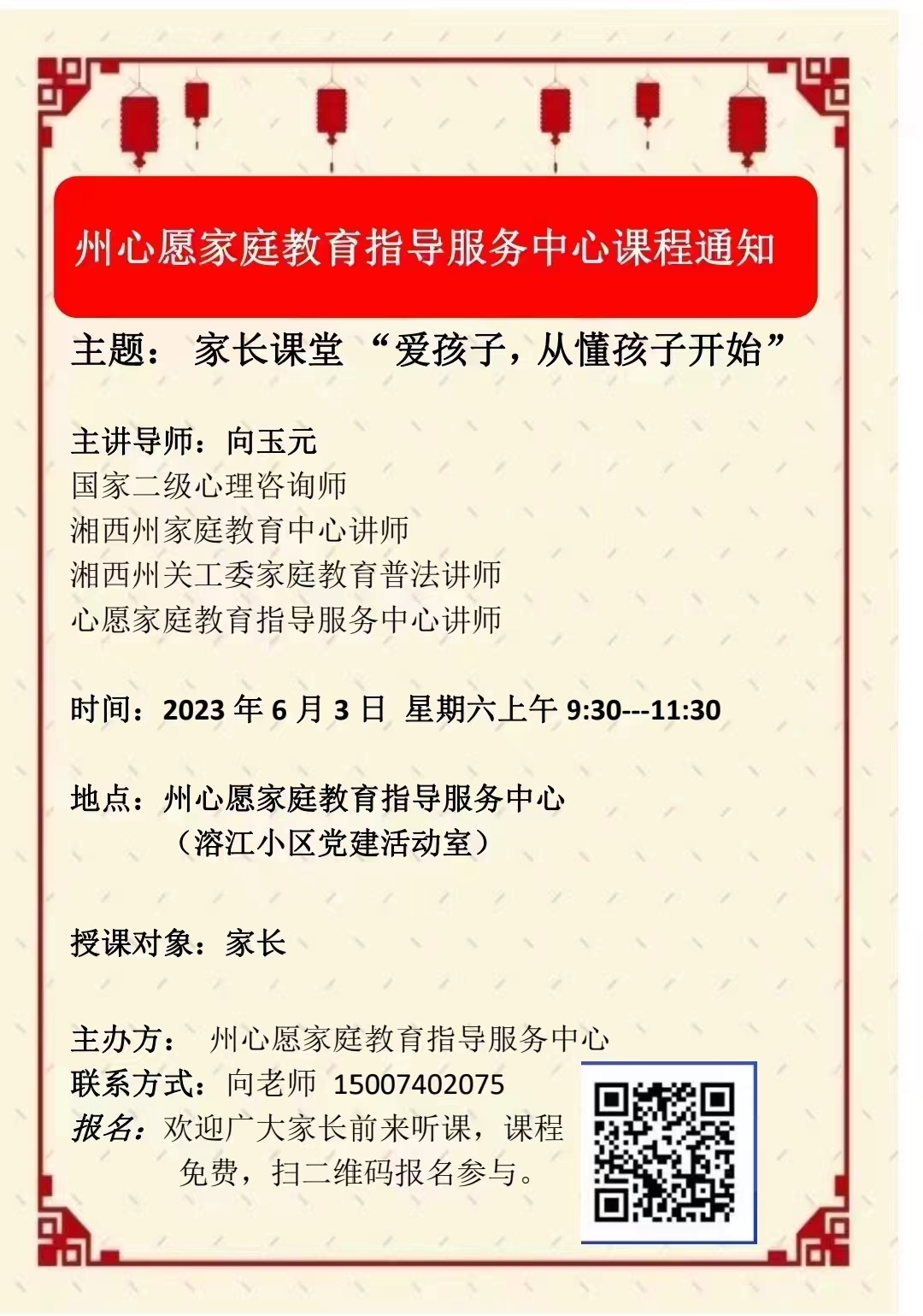 州心愿家庭教育指导服务中心课程通知

主题： 家长课堂 “爱孩子，从懂孩子开始”

主讲导师：向玉元
国家二级心理咨询师
湘西州家庭教育中心讲师
湘西州关工委家庭教育普法讲师
心愿家庭教育指导服务中心讲师

时间：2023 年 6 月 3 日 星期六上午 9:30---11:30

地点：州心愿家庭教育指导服务中心
（溶江小区党建活动室）

授课对象：家长

主办方： 州心愿家庭教育指导服务中心
联系方式：向老师 15007402075
报名：欢迎广大家长前来听课，课程免费，扫二维码报名参与。